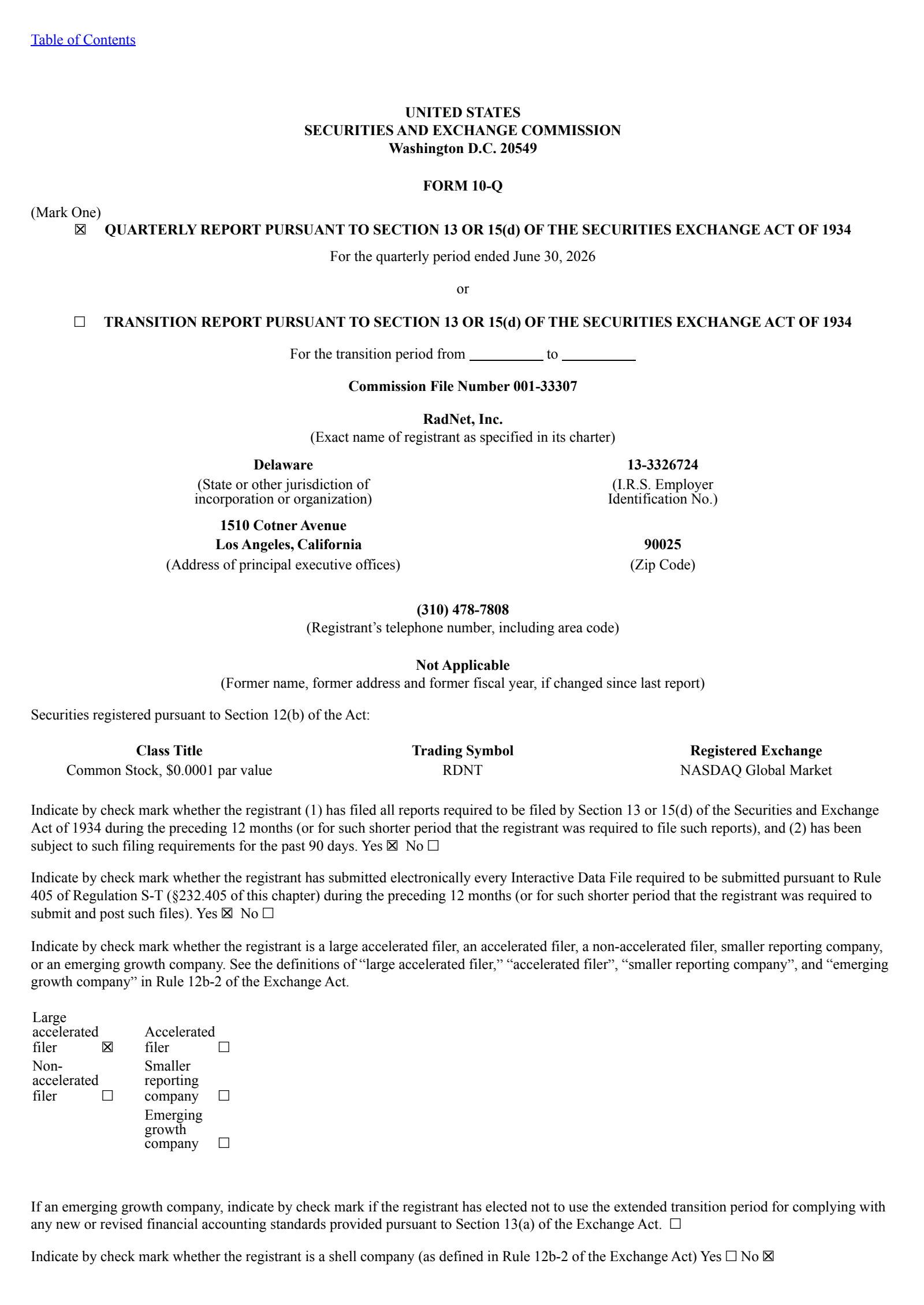 Table of Contents

UNITED STATES
SECURITIES AND EXCHANGE COMMISSION
Washington D.C. 20549

FORM 10-Q

(Mark One)
☒ QUARTERLY REPORT PURSUANT TO SECTION 13 OR 15(d) OF THE SECURITIES EXCHANGE ACT OF 1934

For the quarterly period ended June 30, 2026

or

☐ TRANSITION REPORT PURSUANT TO SECTION 13 OR 15(d) OF THE SECURITIES EXCHANGE ACT OF 1934

For the transition period from __________ to __________

Commission File Number 001-33307

RadNet, Inc.
(Exact name of registrant as specified in its charter)

Delaware
(State or other jurisdiction of incorporation or organization)

13-3326724
(I.R.S. Employer Identification No.)

1510 Cotner Avenue
Los Angeles, California
(Address of principal executive offices)

90025
(Zip Code)

(310) 478-7808
(Registrant's telephone number, including area code)

Not Applicable
(Former name, former address and former fiscal year, if changed since last report)

Securities registered pursuant to Section 12(b) of the Act:

| Class Title | Trading Symbol | Registered Exchange |
|---|---|---|
| Common Stock, $0.0001 par value | RDNT | NASDAQ Global Market |

Indicate by check mark whether the registrant (1) has filed all reports required to be filed by Section 13 or 15(d) of the Securities and Exchange Act of 1934 during the preceding 12 months (or for such shorter period that the registrant was required to file such reports), and (2) has been subject to such filing requirements for the past 90 days. Yes ☒ No ☐

Indicate by check mark whether the registrant has submitted electronically every Interactive Data File required to be submitted pursuant to Rule 405 of Regulation S-T (§232.405 of this chapter) during the preceding 12 months (or for such shorter period that the registrant was required to submit and post such files). Yes ☒ No ☐

Indicate by check mark whether the registrant is a large accelerated filer, an accelerated filer, a non-accelerated filer, smaller reporting company, or an emerging growth company. See the definitions of "large accelerated filer," "accelerated filer", "smaller reporting company", and "emerging growth company" in Rule 12b-2 of the Exchange Act.

| Large accelerated filer | ☒ | Accelerated filer | ☐ |
|---|---|---|---|
| Non-accelerated filer | ☐ | Smaller reporting company | ☐ |
| | | Emerging growth company | ☐ |

If an emerging growth company, indicate by check mark if the registrant has elected not to use the extended transition period for complying with any new or revised financial accounting standards provided pursuant to Section 13(a) of the Exchange Act. ☐

Indicate by check mark whether the registrant is a shell company (as defined in Rule 12b-2 of the Exchange Act) Yes ☐ No ☒